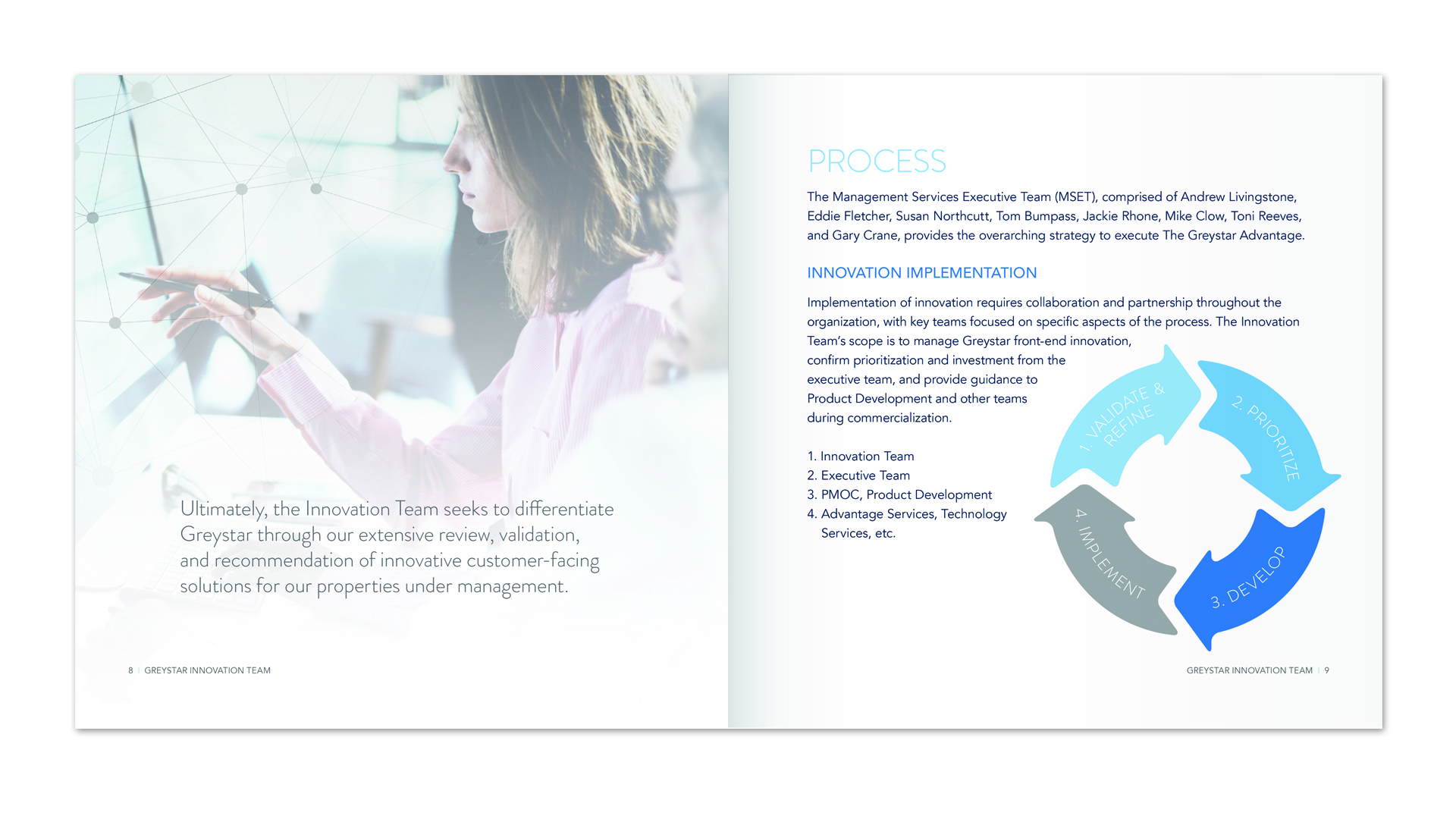 Ultimately, the Innovation Team seeks to differentiate Greystar through our extensive review, validation, and recommendation of innovative customer-facing solutions for our properties under management.

8 | GREYSTAR INNOVATION TEAM

PROCESS

The Management Services Executive Team (MSET), comprised of Andrew Livingstone, Eddie Fletcher, Susan Northcutt, Tom Bumpass, Jackie Rhone, Mike Clow, Toni Reeves, and Gary Crane, provides the overarching strategy to execute The Greystar Advantage.

INNOVATION IMPLEMENTATION

Implementation of innovation requires collaboration and partnership throughout the organization, with key teams focused on specific aspects of the process. The Innovation Team's scope is to manage Greystar front-end innovation, confirm prioritization and investment from the executive team, and provide guidance to Product Development and other teams during commercialization.

1. Innovation Team
2. Executive Team
3. PMOC, Product Development
4. Advantage Services, Technology Services, etc.

1. VALIDATE & REFINE
2. PRIORITIZE
3. DEVELOP
4. IMPLEMENT

GREYSTAR INNOVATION TEAM | 9